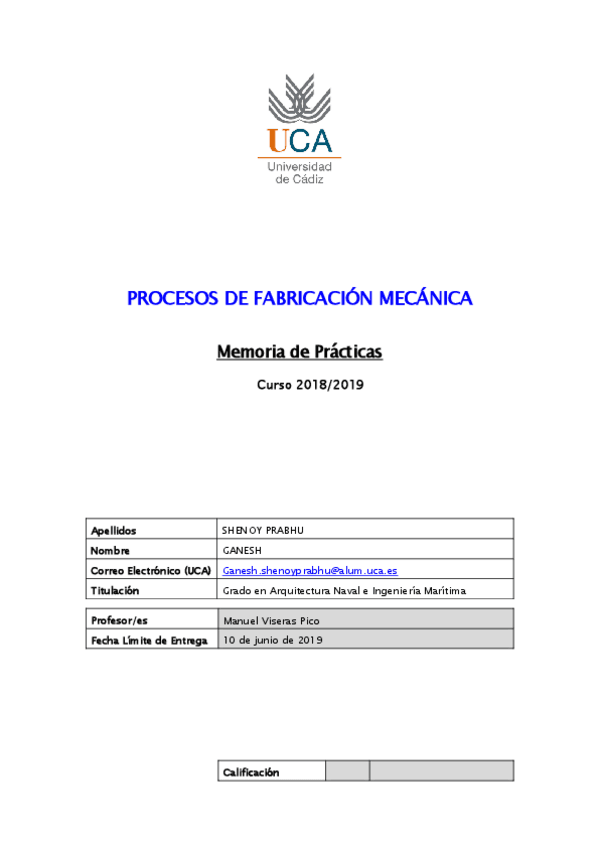 UCA
Universidad
de Cádiz

PROCESOS DE FABRICACIÓN MECÁNICA

Memoria de Prácticas

Curso 2018/2019

| Apellidos | SHENOY PRABHU |
|---|---|
| Nombre | GANESH |
| Correo Electrónico (UCA) | Ganesh.shenoyprabhu@alum.uca.es |
| Titulación | Grado en Arquitectura Naval e Ingeniería Marítima |

| Profesor/es | Manuel Viseras Pico |
|---|---|
| Fecha Límite de Entrega | 10 de junio de 2019 |

| Calificación | | |
|---|---|---|